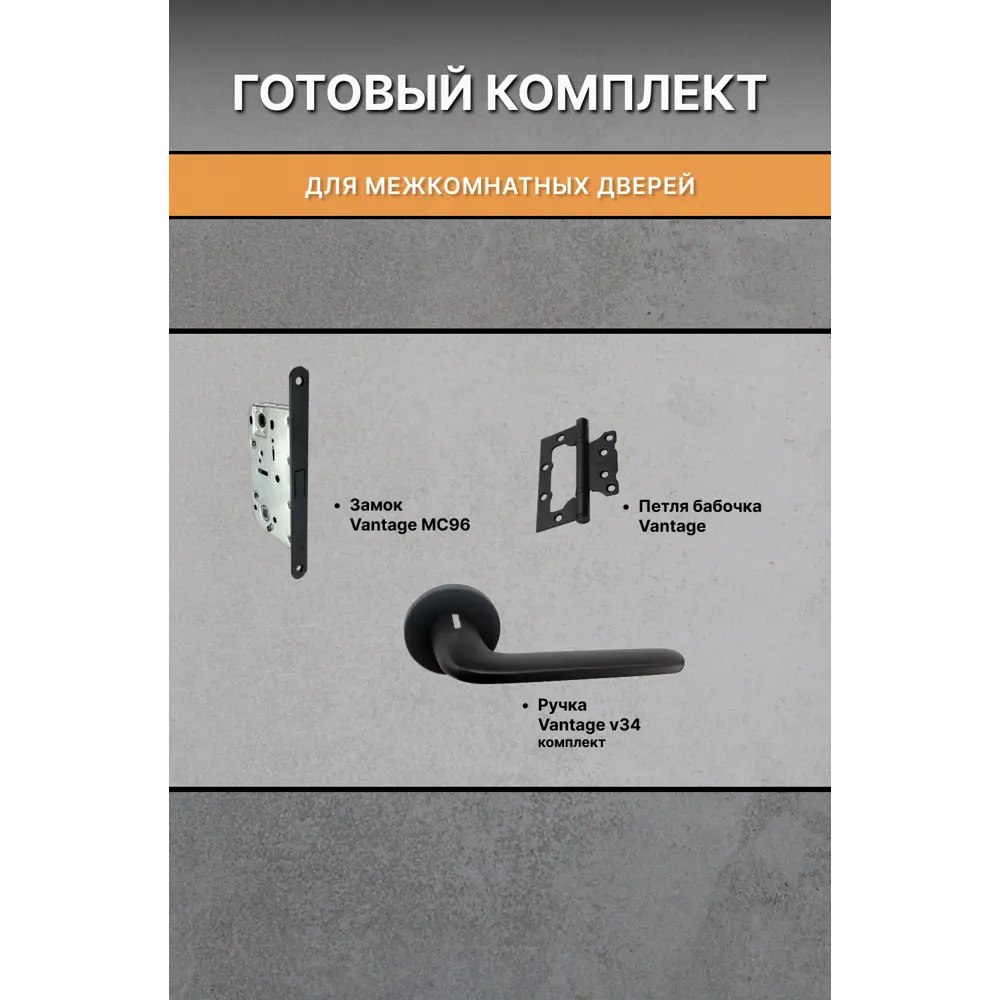 ГОТОВЫЙ КОМПЛЕКТ

ДЛЯ МЕЖКОМНАТНЫХ ДВЕРЕЙ

• Замок Vantage MC96

• Петля бабочка Vantage

• Ручка Vantage v34 комплект